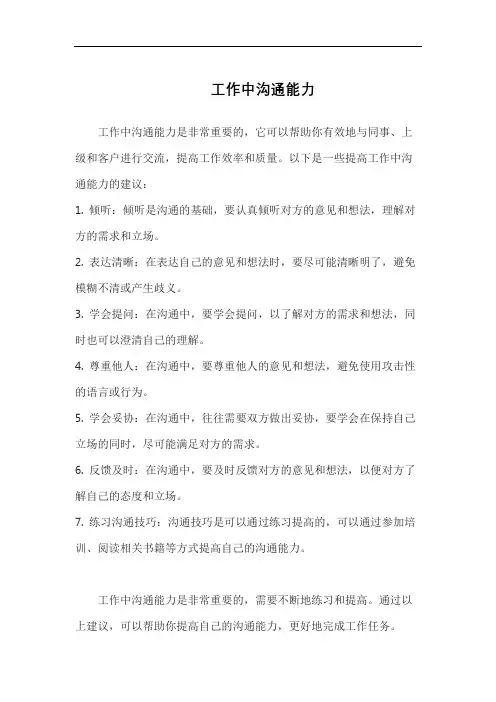 工作中沟通能力

工作中沟通能力是非常重要的，它可以帮助你有效地与同事、上级和客户进行交流，提高工作效率和质量。以下是一些提高工作中沟通能力的建议：

1. 倾听：倾听是沟通的基础，要认真倾听对方的意见和想法，理解对方的需求和立场。

2. 表达清晰：在表达自己的意见和想法时，要尽可能清晰明了，避免模糊不清或产生歧义。

3. 学会提问：在沟通中，要学会提问，以了解对方的需求和想法，同时也可以澄清自己的理解。

4. 尊重他人：在沟通中，要尊重他人的意见和想法，避免使用攻击性的语言或行为。

5. 学会妥协：在沟通中，往往需要双方做出妥协，要学会在保持自己立场的同时，尽可能满足对方的需求。

6. 反馈及时：在沟通中，要及时反馈对方的意见和想法，以便对方了解自己的态度和立场。

7. 练习沟通技巧：沟通技巧是可以通过练习提高的，可以通过参加培训、阅读相关书籍等方式提高自己的沟通能力。

工作中沟通能力是非常重要的，需要不断地练习和提高。通过以上建议，可以帮助你提高自己的沟通能力，更好地完成工作任务。